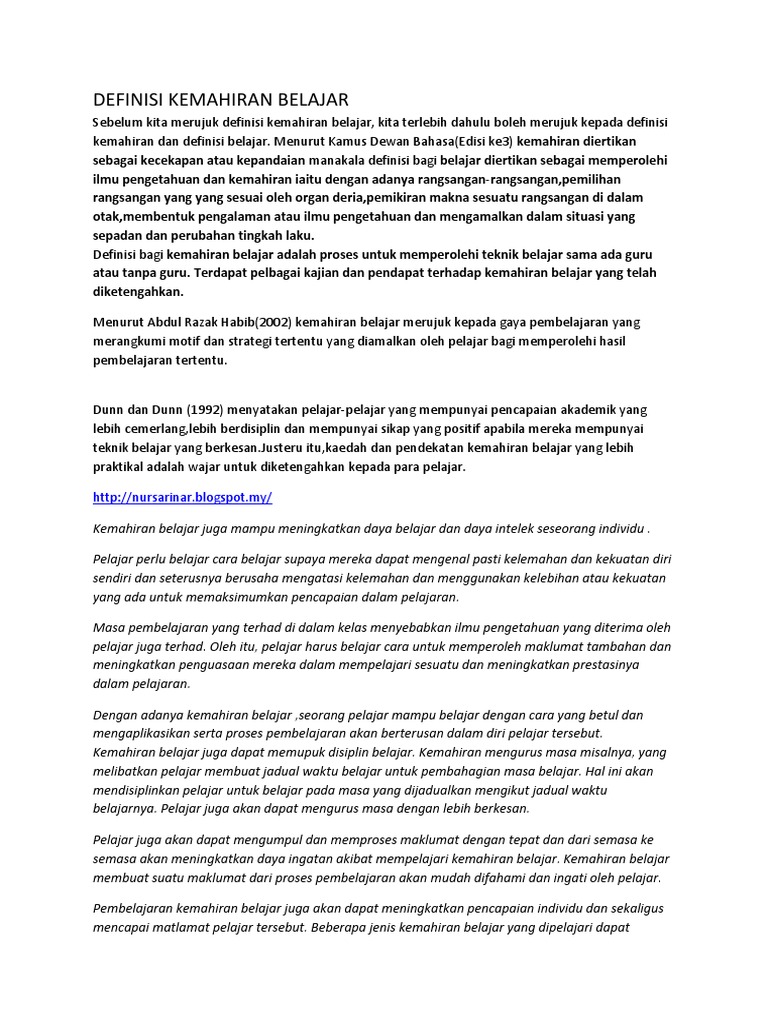 DEFINISI KEMAHIRAN BELAJAR

Sebelum kita merujuk definisi kemahiran belajar, kita terlebih dahulu boleh merujuk kepada definisi kemahiran dan definisi belajar. Menurut Kamus Dewan Bahasa(Edisi ke3) kemahiran diertikan sebagai kecekapan atau kepandaian manakala definisi bagi belajar diertikan sebagai memperolehi ilmu pengetahuan dan kemahiran iaitu dengan adanya rangsangan-rangsangan,pemilihan rangsangan yang yang sesuai oleh organ deria,pemikiran makna sesuatu rangsangan di dalam otak,membentuk pengalaman atau ilmu pengetahuan dan mengamalkan dalam situasi yang sepadan dan perubahan tingkah laku.
Definisi bagi kemahiran belajar adalah proses untuk memperolehi teknik belajar sama ada guru atau tanpa guru. Terdapat pelbagai kajian dan pendapat terhadap kemahiran belajar yang telah diketengahkan.

Menurut Abdul Razak Habib(2002) kemahiran belajar merujuk kepada gaya pembelajaran yang merangkumi motif dan strategi tertentu yang diamalkan oleh pelajar bagi memperolehi hasil pembelajaran tertentu.

Dunn dan Dunn (1992) menyatakan pelajar-pelajar yang mempunyai pencapaian akademik yang lebih cemerlang,lebih berdisiplin dan mempunyai sikap yang positif apabila mereka mempunyai teknik belajar yang berkesan.Justeru itu,kaedah dan pendekatan kemahiran belajar yang lebih praktikal adalah wajar untuk diketengahkan kepada para pelajar.

http://nursarinar.blogspot.my/

Kemahiran belajar juga mampu meningkatkan daya belajar dan daya intelek seseorang individu .

Pelajar perlu belajar cara belajar supaya mereka dapat mengenal pasti kelemahan dan kekuatan diri sendiri dan seterusnya berusaha mengatasi kelemahan dan menggunakan kelebihan atau kekuatan yang ada untuk memaksimumkan pencapaian dalam pelajaran.

Masa pembelajaran yang terhad di dalam kelas menyebabkan ilmu pengetahuan yang diterima oleh pelajar juga terhad. Oleh itu, pelajar harus belajar cara untuk memperoleh maklumat tambahan dan meningkatkan penguasaan mereka dalam mempelajari sesuatu dan meningkatkan prestasinya dalam pelajaran.

Dengan adanya kemahiran belajar ,seorang pelajar mampu belajar dengan cara yang betul dan mengaplikasikan serta proses pembelajaran akan berterusan dalam diri pelajar tersebut.
Kemahiran belajar juga dapat memupuk disiplin belajar. Kemahiran mengurus masa misalnya, yang melibatkan pelajar membuat jadual waktu belajar untuk pembahagian masa belajar. Hal ini akan mendisiplinkan pelajar untuk belajar pada masa yang dijadualkan mengikut jadual waktu belajarnya. Pelajar juga akan dapat mengurus masa dengan lebih berkesan.

Pelajar juga akan dapat mengumpul dan memproses maklumat dengan tepat dan dari semasa ke semasa akan meningkatkan daya ingatan akibat mempelajari kemahiran belajar. Kemahiran belajar membuat suatu maklumat dari proses pembelajaran akan mudah difahami dan ingati oleh pelajar.

Pembelajaran kemahiran belajar juga akan dapat meningkatkan pencapaian individu dan sekaligus mencapai matlamat pelajar tersebut. Beberapa jenis kemahiran belajar yang dipelajari dapat